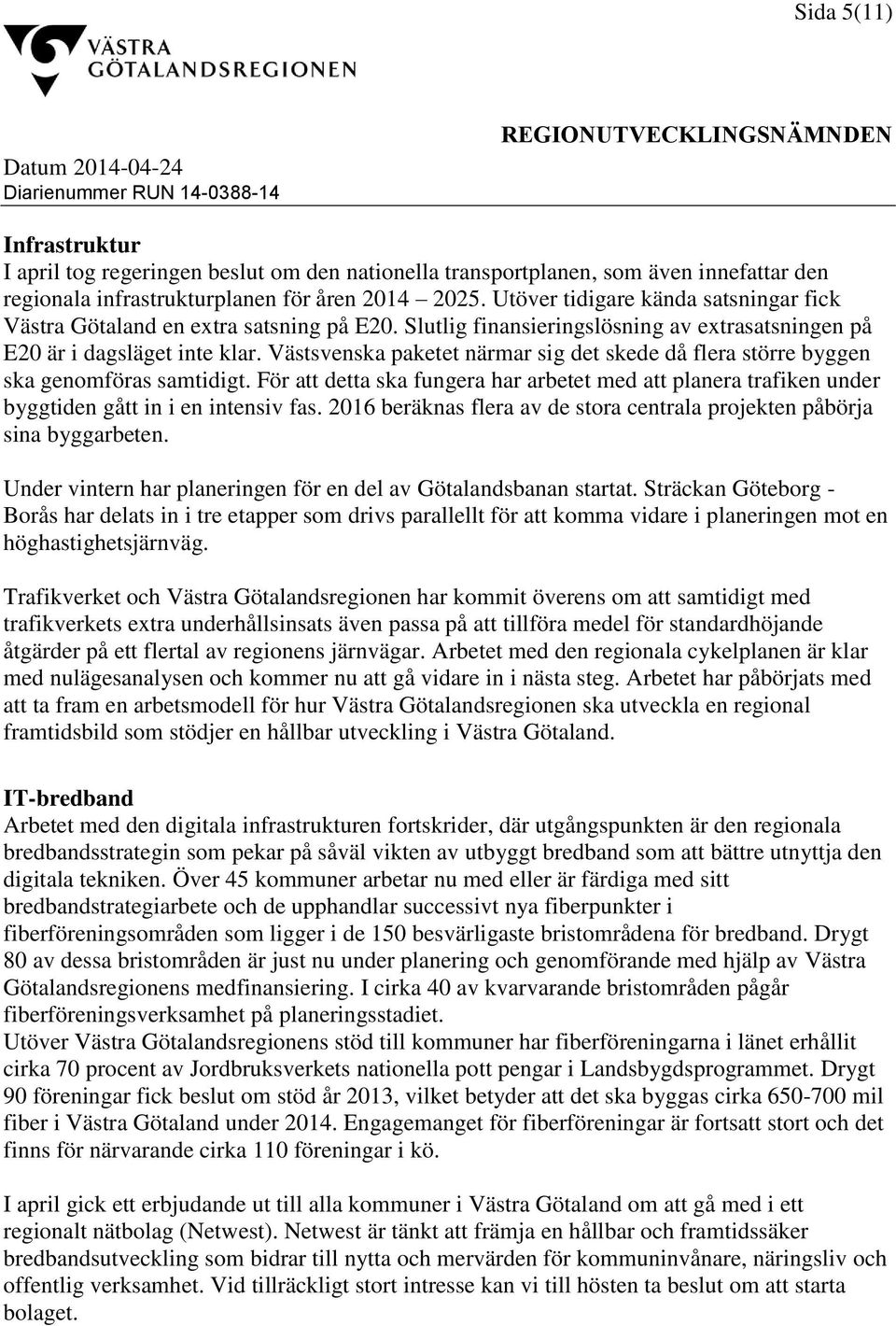 Sida 5(11)

VÄSTRA GÖTALANDSREGIONEN

REGIONUTVECKLINGSNÄMNDEN

Datum 2014-04-24
Diarienummer RUN 14-0388-14

Infrastruktur
I april tog regeringen beslut om den nationella transportplanen, som även innefattar den regionala infrastrukturplanen för åren 2014 – 2025. Utöver tidigare kända satsningar fick Västra Götaland en extra satsning på E20. Slutlig finansieringslösning av extrasatsningen på E20 är i dagsläget inte klar. Västsvenska paketet närmar sig det skede då flera större byggen ska genomföras samtidigt. För att detta ska fungera har arbetet med att planera trafiken under byggtiden gått in i en intensiv fas. 2016 beräknas flera av de stora centrala projekten påbörja sina byggarbeten.

Under vintern har planeringen för en del av Götalandsbanan startat. Sträckan Göteborg - Borås har delats in i tre etapper som drivs parallellt för att komma vidare i planeringen mot en höghastighetsjärnväg.

Trafikverket och Västra Götalandsregionen har kommit överens om att samtidigt med trafikverkets extra underhållsinsats även passa på att tillföra medel för standardhöjande åtgärder på ett flertal av regionens järnvägar. Arbetet med den regionala cykelplanen är klar med nulägesanalysen och kommer nu att gå vidare in i nästa steg. Arbetet har påbörjats med att ta fram en arbetsmodell för hur Västra Götalandsregionen ska utveckla en regional framtidsbild som stödjer en hållbar utveckling i Västra Götaland.

IT-bredband
Arbetet med den digitala infrastrukturen fortskrider, där utgångspunkten är den regionala bredbandsstrategin som pekar på såväl vikten av utbyggt bredband som att bättre utnyttja den digitala tekniken. Över 45 kommuner arbetar nu med eller är färdiga med sitt bredbandstrategiarbete och de upphandlar successivt nya fiberpunkter i fiberföreningsområden som ligger i de 150 besvärligaste bristområdena för bredband. Drygt 80 av dessa bristområden är just nu under planering och genomförande med hjälp av Västra Götalandsregionens medfinansiering. I cirka 40 av kvarvarande bristområden pågår fiberföreningsverksamhet på planeringsstadiet.
Utöver Västra Götalandsregionens stöd till kommuner har fiberföreningarna i länet erhållit cirka 70 procent av Jordbruksverkets nationella pott pengar i Landsbygdsprogrammet. Drygt 90 föreningar fick beslut om stöd år 2013, vilket betyder att det ska byggas cirka 650-700 mil fiber i Västra Götaland under 2014. Engagemanget för fiberföreningar är fortsatt stort och det finns för närvarande cirka 110 föreningar i kö.

I april gick ett erbjudande ut till alla kommuner i Västra Götaland om att gå med i ett regionalt nätbolag (Netwest). Netwest är tänkt att främja en hållbar och framtidssäker bredbandsutveckling som bidrar till nytta och mervärden för kommuninvånare, näringsliv och offentlig verksamhet. Vid tillräckligt stort intresse kan vi till hösten ta beslut om att starta bolaget.